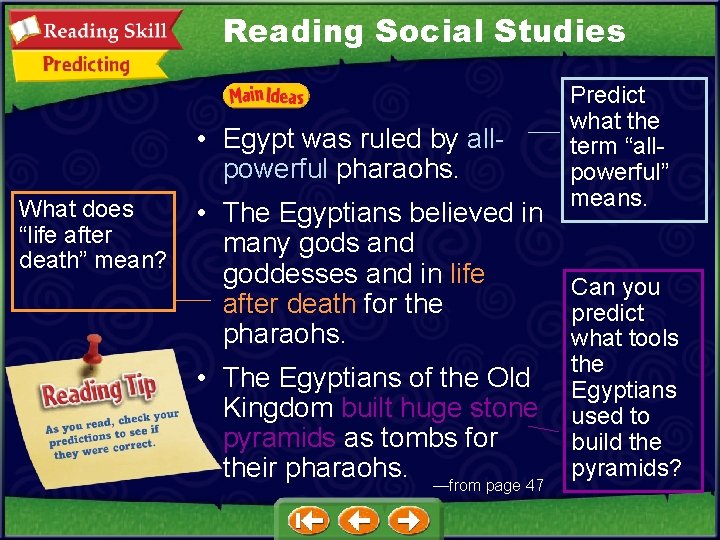 Reading Skill
Predicting

Reading Social Studies

Main Ideas

• Egypt was ruled by all-powerful pharaohs.

• The Egyptians believed in many gods and goddesses and in life after death for the pharaohs.

• The Egyptians of the Old Kingdom built huge stone pyramids as tombs for their pharaohs.

—from page 47

What does "life after death" mean?

Reading Tip
As you read, check your predictions to see if they were correct.

Predict what the term "all-powerful" means.

Can you predict what tools the Egyptians used to build the pyramids?